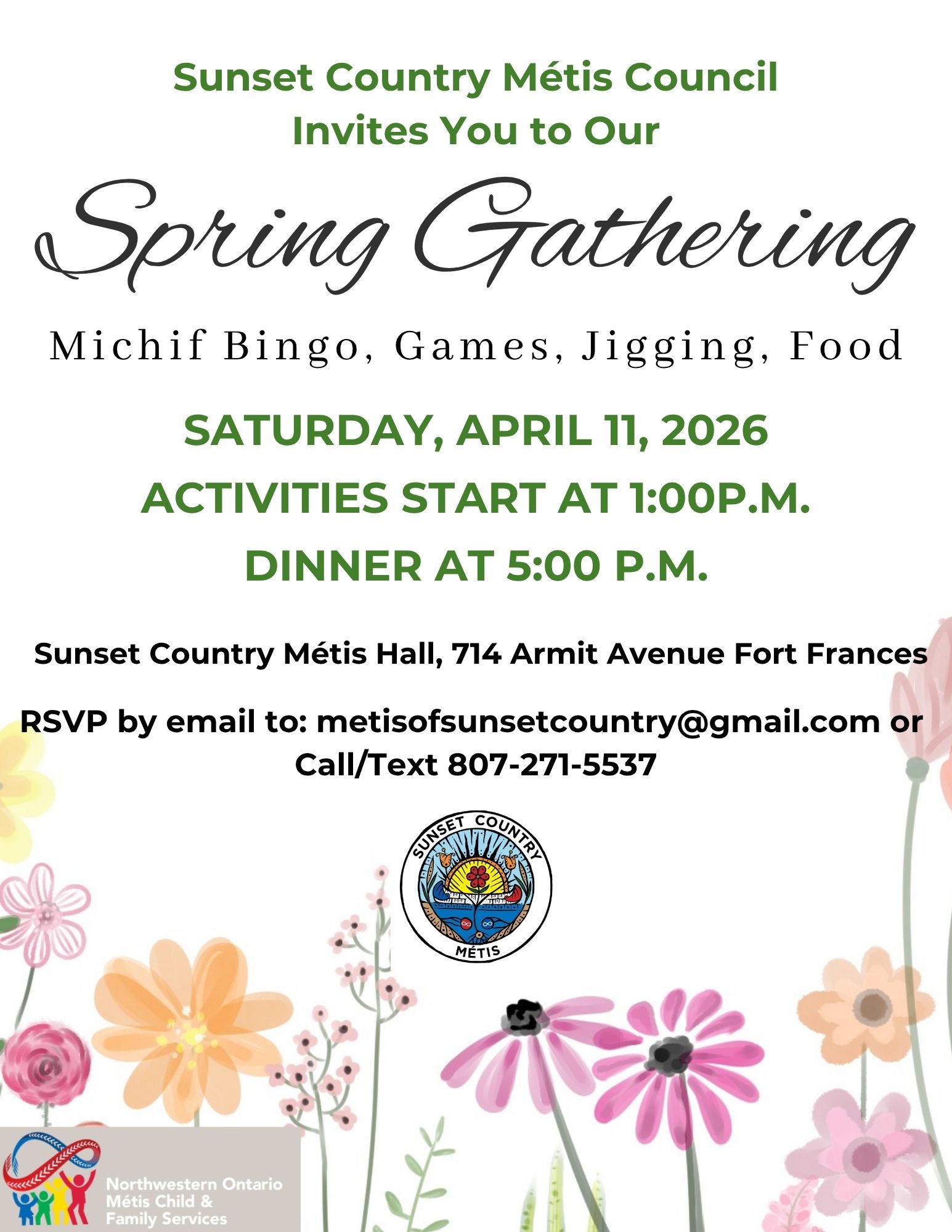 Sunset Country Métis Council
Invites You to Our

Spring Gathering

Michif Bingo, Games, Jigging, Food

SATURDAY, APRIL 11, 2026
ACTIVITIES START AT 1:00P.M.
DINNER AT 5:00 P.M.

Sunset Country Métis Hall, 714 Armit Avenue Fort Frances

RSVP by email to: metisofsunsetcountry@gmail.com or Call/Text 807-271-5537

SUNSET COUNTRY
MÉTIS

Northwestern Ontario Métis Child & Family Services